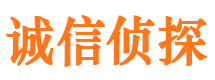 诚信侦探